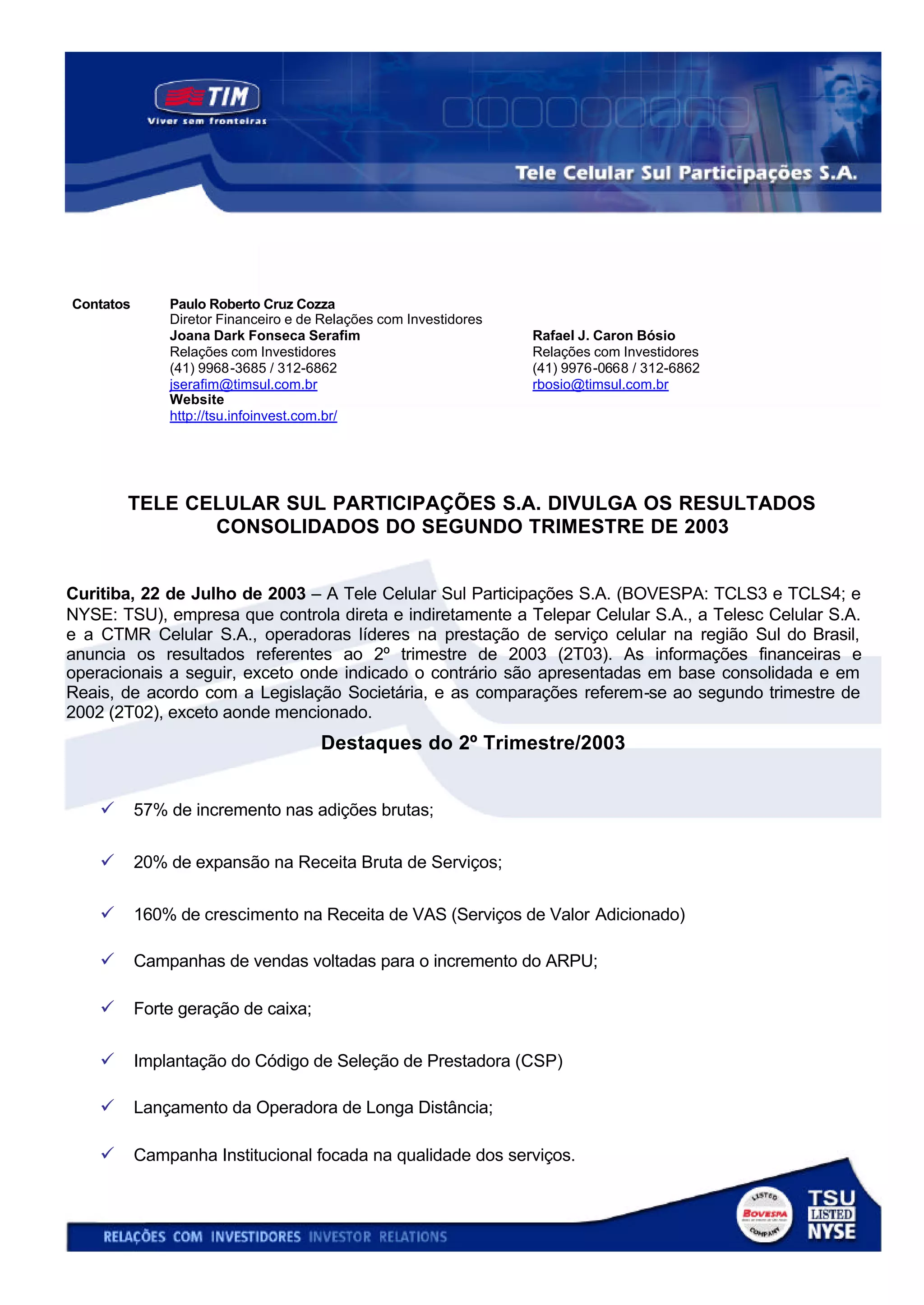 TIM
Viver sem fronteiras

Tele Celular Sul Participações S.A.

Contatos

Paulo Roberto Cruz Cozza
Diretor Financeiro e de Relações com Investidores
Joana Dark Fonseca Serafim
Relações com Investidores
(41) 9968-3685 / 312-6862
jserafim@timsul.com.br
Website
http://tsu.infoinvest.com.br/

Rafael J. Caron Bósio
Relações com Investidores
(41) 9976-0668 / 312-6862
rbosio@timsul.com.br

TELE CELULAR SUL PARTICIPAÇÕES S.A. DIVULGA OS RESULTADOS CONSOLIDADOS DO SEGUNDO TRIMESTRE DE 2003

Curitiba, 22 de Julho de 2003 – A Tele Celular Sul Participações S.A. (BOVESPA: TCLS3 e TCLS4; e NYSE: TSU), empresa que controla direta e indiretamente a Telepar Celular S.A., a Telesc Celular S.A. e a CTMR Celular S.A., operadoras líderes na prestação de serviço celular na região Sul do Brasil, anuncia os resultados referentes ao 2º trimestre de 2003 (2T03). As informações financeiras e operacionais a seguir, exceto onde indicado o contrário são apresentadas em base consolidada e em Reais, de acordo com a Legislação Societária, e as comparações referem-se ao segundo trimestre de 2002 (2T02), exceto aonde mencionado.

Destaques do 2º Trimestre/2003

✓ 57% de incremento nas adições brutas;

✓ 20% de expansão na Receita Bruta de Serviços;

✓ 160% de crescimento na Receita de VAS (Serviços de Valor Adicionado)

✓ Campanhas de vendas voltadas para o incremento do ARPU;

✓ Forte geração de caixa;

✓ Implantação do Código de Seleção de Prestadora (CSP)

✓ Lançamento da Operadora de Longa Distância;

✓ Campanha Institucional focada na qualidade dos serviços.

RELAÇÕES COM INVESTIDORES INVESTOR RELATIONS

LISTED BOVESPA COMPANY

TSU LISTED NYSE